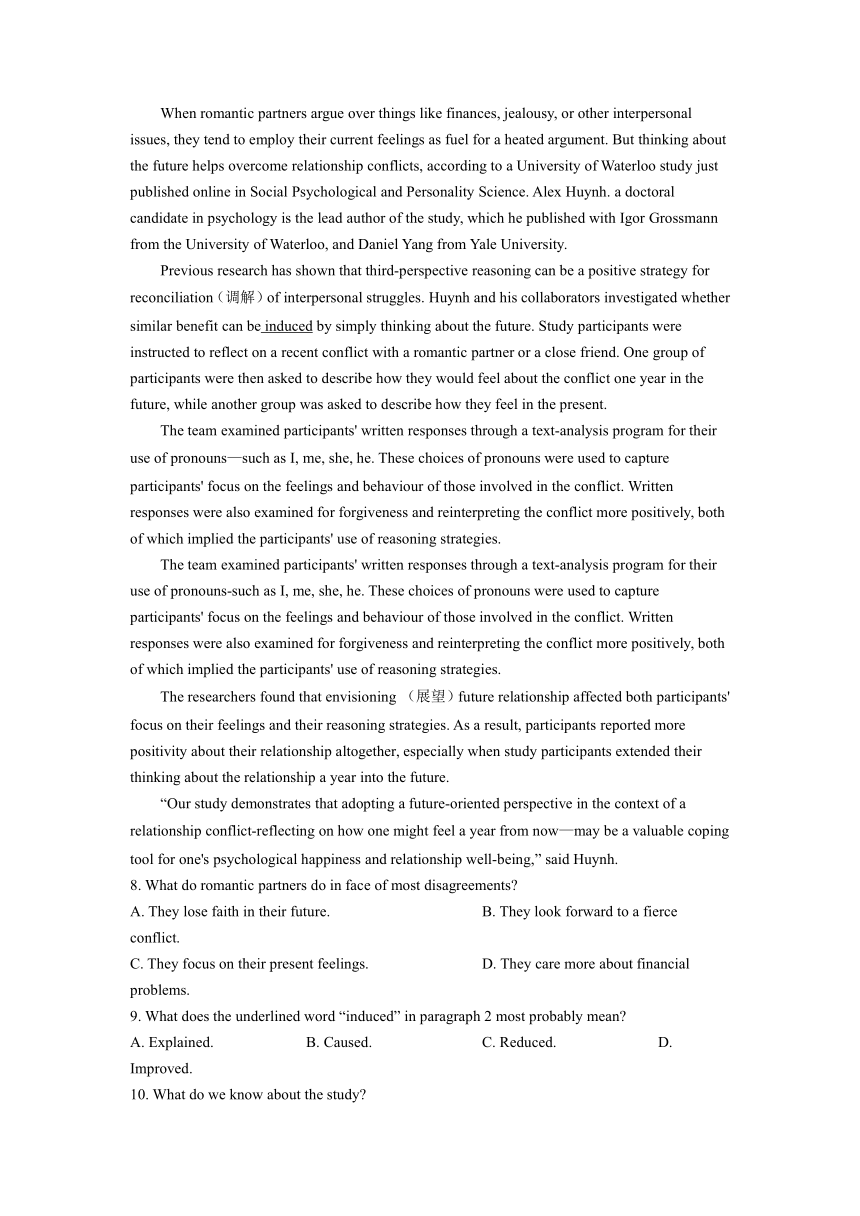 When romantic partners argue over things like finances, jealousy, or other interpersonal issues, they tend to employ their current feelings as fuel for a heated argument. But thinking about the future helps overcome relationship conflicts, according to a University of Waterloo study just published online in Social Psychological and Personality Science. Alex Huynh. a doctoral candidate in psychology is the lead author of the study, which he published with Igor Grossmann from the University of Waterloo, and Daniel Yang from Yale University.

Previous research has shown that third-perspective reasoning can be a positive strategy for reconciliation（调解）of interpersonal struggles. Huynh and his collaborators investigated whether similar benefit can be induced by simply thinking about the future. Study participants were instructed to reflect on a recent conflict with a romantic partner or a close friend. One group of participants were then asked to describe how they would feel about the conflict one year in the future, while another group was asked to describe how they feel in the present.

The team examined participants' written responses through a text-analysis program for their use of pronouns—such as I, me, she, he. These choices of pronouns were used to capture participants' focus on the feelings and behaviour of those involved in the conflict. Written responses were also examined for forgiveness and reinterpreting the conflict more positively, both of which implied the participants' use of reasoning strategies.

The team examined participants' written responses through a text-analysis program for their use of pronouns-such as I, me, she, he. These choices of pronouns were used to capture participants' focus on the feelings and behaviour of those involved in the conflict. Written responses were also examined for forgiveness and reinterpreting the conflict more positively, both of which implied the participants' use of reasoning strategies.

The researchers found that envisioning （展望）future relationship affected both participants' focus on their feelings and their reasoning strategies. As a result, participants reported more positivity about their relationship altogether, especially when study participants extended their thinking about the relationship a year into the future.

“Our study demonstrates that adopting a future-oriented perspective in the context of a relationship conflict-reflecting on how one might feel a year from now—may be a valuable coping tool for one's psychological happiness and relationship well-being,” said Huynh.

8. What do romantic partners do in face of most disagreements?
A. They lose faith in their future.
B. They look forward to a fierce conflict.
C. They focus on their present feelings.
D. They care more about financial problems.
9. What does the underlined word “induced” in paragraph 2 most probably mean?
A. Explained.
B. Caused.
C. Reduced.
D. Improved.
10. What do we know about the study?